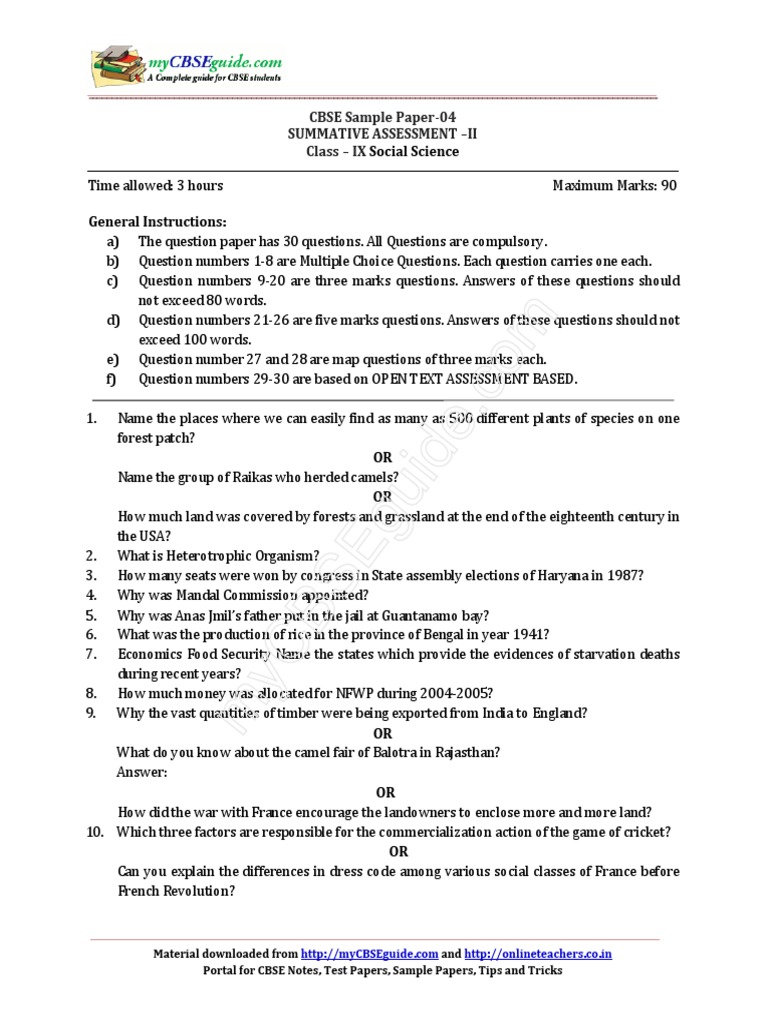 myCBSEguide.com
A Complete guide for CBSE students

CBSE Sample Paper-04
SUMMATIVE ASSESSMENT –II
Class – IX Social Science

Time allowed: 3 hours

Maximum Marks: 90

General Instructions:
a) The question paper has 30 questions. All Questions are compulsory.
b) Question numbers 1-8 are Multiple Choice Questions. Each question carries one each.
c) Question numbers 9-20 are three marks questions. Answers of these questions should not exceed 80 words.
d) Question numbers 21-26 are five marks questions. Answers of these questions should not exceed 100 words.
e) Question number 27 and 28 are map questions of three marks each.
f) Question numbers 29-30 are based on OPEN TEXT ASSESSMENT BASED.

1. Name the places where we can easily find as many as 500 different plants of species on one forest patch?
OR
Name the group of Raikas who herded camels?
OR
How much land was covered by forests and grassland at the end of the eighteenth century in the USA?
2. What is Heterotrophic Organism?
3. How many seats were won by congress in State assembly elections of Haryana in 1987?
4. Why was Mandal Commission appointed?
5. Why was Anas Jmil's father put in the jail at Guantanamo bay?
6. What was the production of rice in the province of Bengal in year 1941?
7. Economics Food Security Name the states which provide the evidences of starvation deaths during recent years?
8. How much money was allocated for NFWP during 2004-2005?
9. Why the vast quantities of timber were being exported from India to England?
OR
What do you know about the camel fair of Balotra in Rajasthan?
Answer:
OR
How did the war with France encourage the landowners to enclose more and more land?
10. Which three factors are responsible for the commercialization action of the game of cricket?
OR
Can you explain the differences in dress code among various social classes of France before French Revolution?

myCBSEguide.com

Material downloaded from http://myCBSEguide.com and http://onlineteachers.co.in
Portal for CBSE Notes, Test Papers, Sample Papers, Tips and Tricks